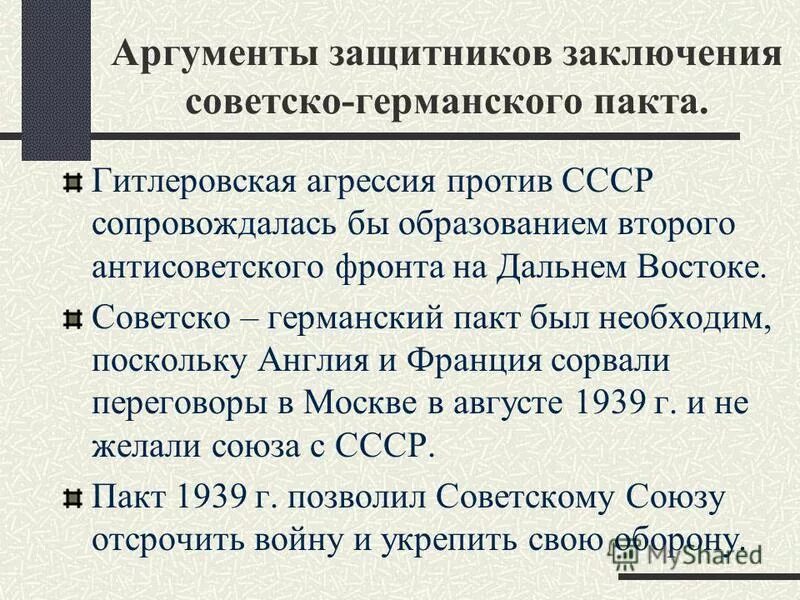 Аргументы защитников заключения советско-германского пакта.

Гитлеровская агрессия против СССР сопровождалась бы образованием второго антисоветского фронта на Дальнем Востоке.

Советско – германский пакт был необходим, поскольку Англия и Франция сорвали переговоры в Москве в августе 1939 г. и не желали союза с СССР.

Пакт 1939 г. позволил Советскому Союзу отсрочить войну и укрепить свою оборону.

MyShared